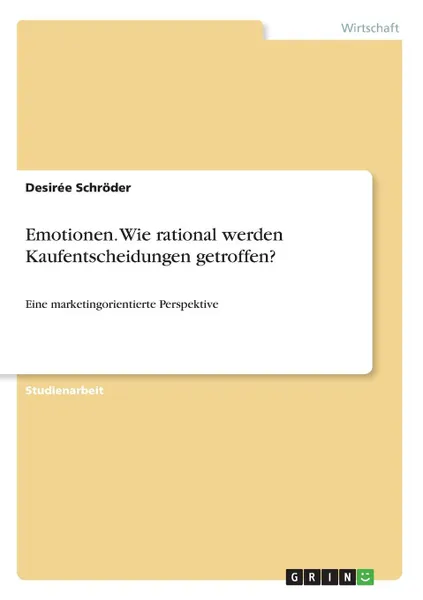 Wirtschaft

Desirée Schröder

Emotionen. Wie rational werden Kaufentscheidungen getroffen?

Eine marketingorientierte Perspektive

Studienarbeit

GRIN